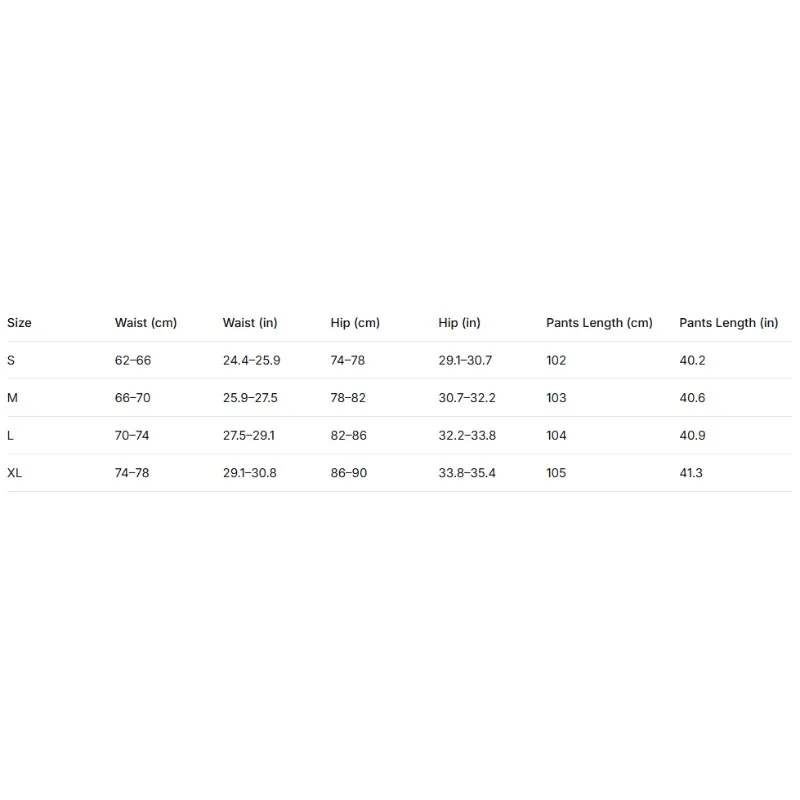 | Size | Waist (cm) | Waist (in) | Hip (cm) | Hip (in) | Pants Length (cm) | Pants Length (in) |
|---|---|---|---|---|---|---|
| S | 62–66 | 24.4–25.9 | 74–78 | 29.1–30.7 | 102 | 40.2 |
| M | 66–70 | 25.9–27.5 | 78–82 | 30.7–32.2 | 103 | 40.6 |
| L | 70–74 | 27.5–29.1 | 82–86 | 32.2–33.8 | 104 | 40.9 |
| XL | 74–78 | 29.1–30.8 | 86–90 | 33.8–35.4 | 105 | 41.3 |